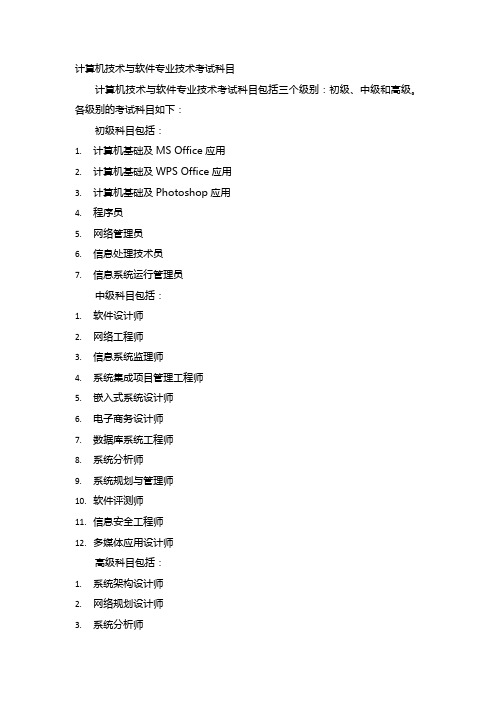 计算机技术与软件专业技术考试科目

计算机技术与软件专业技术考试科目包括三个级别：初级、中级和高级。各级别的考试科目如下：

初级科目包括：

1. 计算机基础及 MS Office 应用
2. 计算机基础及 WPS Office 应用
3. 计算机基础及 Photoshop 应用
4. 程序员
5. 网络管理员
6. 信息处理技术员
7. 信息系统运行管理员

中级科目包括：

1. 软件设计师
2. 网络工程师
3. 信息系统监理师
4. 系统集成项目管理工程师
5. 嵌入式系统设计师
6. 电子商务设计师
7. 数据库系统工程师
8. 系统分析师
9. 系统规划与管理师
10. 软件评测师
11. 信息安全工程师
12. 多媒体应用设计师

高级科目包括：

1. 系统架构设计师
2. 网络规划设计师
3. 系统分析师